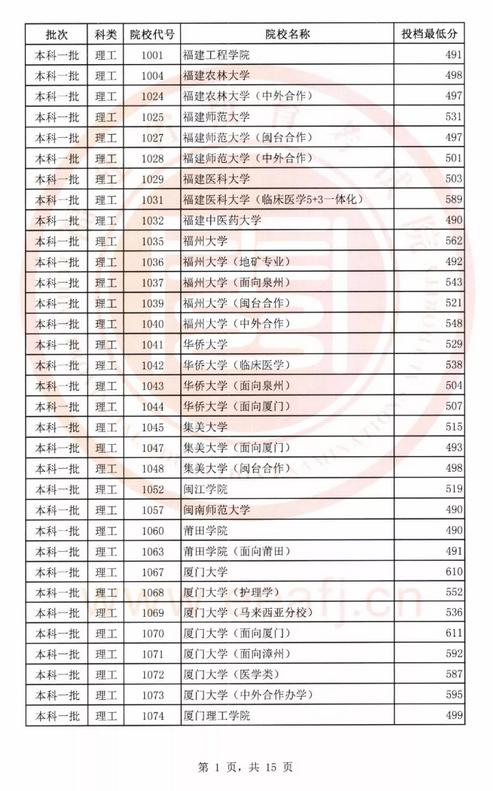 | 批次 | 科类 | 院校代号 | 院校名称 | 投档最低分 |
|---|---|---|---|---|
| 本科一批 | 理工 | 1001 | 福建工程学院 | 491 |
| 本科一批 | 理工 | 1004 | 福建农林大学 | 498 |
| 本科一批 | 理工 | 1024 | 福建农林大学（中外合作） | 497 |
| 本科一批 | 理工 | 1025 | 福建师范大学 | 531 |
| 本科一批 | 理工 | 1027 | 福建师范大学（闽台合作） | 497 |
| 本科一批 | 理工 | 1028 | 福建师范大学（中外合作） | 501 |
| 本科一批 | 理工 | 1029 | 福建医科大学 | 503 |
| 本科一批 | 理工 | 1031 | 福建医科大学（临床医学5+3一体化） | 589 |
| 本科一批 | 理工 | 1032 | 福建中医药大学 | 490 |
| 本科一批 | 理工 | 1035 | 福州大学 | 562 |
| 本科一批 | 理工 | 1036 | 福州大学（地矿专业） | 492 |
| 本科一批 | 理工 | 1037 | 福州大学（面向泉州） | 543 |
| 本科一批 | 理工 | 1039 | 福州大学（闽台合作） | 521 |
| 本科一批 | 理工 | 1040 | 福州大学（中外合作） | 548 |
| 本科一批 | 理工 | 1041 | 华侨大学 | 529 |
| 本科一批 | 理工 | 1042 | 华侨大学（临床医学） | 538 |
| 本科一批 | 理工 | 1043 | 华侨大学（面向泉州） | 504 |
| 本科一批 | 理工 | 1044 | 华侨大学（面向厦门） | 507 |
| 本科一批 | 理工 | 1045 | 集美大学 | 515 |
| 本科一批 | 理工 | 1047 | 集美大学（面向厦门） | 493 |
| 本科一批 | 理工 | 1048 | 集美大学（闽台合作） | 498 |
| 本科一批 | 理工 | 1052 | 闽江学院 | 519 |
| 本科一批 | 理工 | 1057 | 闽南师范大学 | 490 |
| 本科一批 | 理工 | 1060 | 莆田学院 | 490 |
| 本科一批 | 理工 | 1063 | 莆田学院（面向莆田） | 491 |
| 本科一批 | 理工 | 1067 | 厦门大学 | 610 |
| 本科一批 | 理工 | 1068 | 厦门大学（护理学） | 552 |
| 本科一批 | 理工 | 1069 | 厦门大学（马来西亚分校） | 536 |
| 本科一批 | 理工 | 1070 | 厦门大学（面向厦门） | 611 |
| 本科一批 | 理工 | 1071 | 厦门大学（面向漳州） | 592 |
| 本科一批 | 理工 | 1072 | 厦门大学（医学类） | 587 |
| 本科一批 | 理工 | 1073 | 厦门大学（中外合作办学） | 595 |
| 本科一批 | 理工 | 1074 | 厦门理工学院 | 499 |

第 1 页，共 15 页